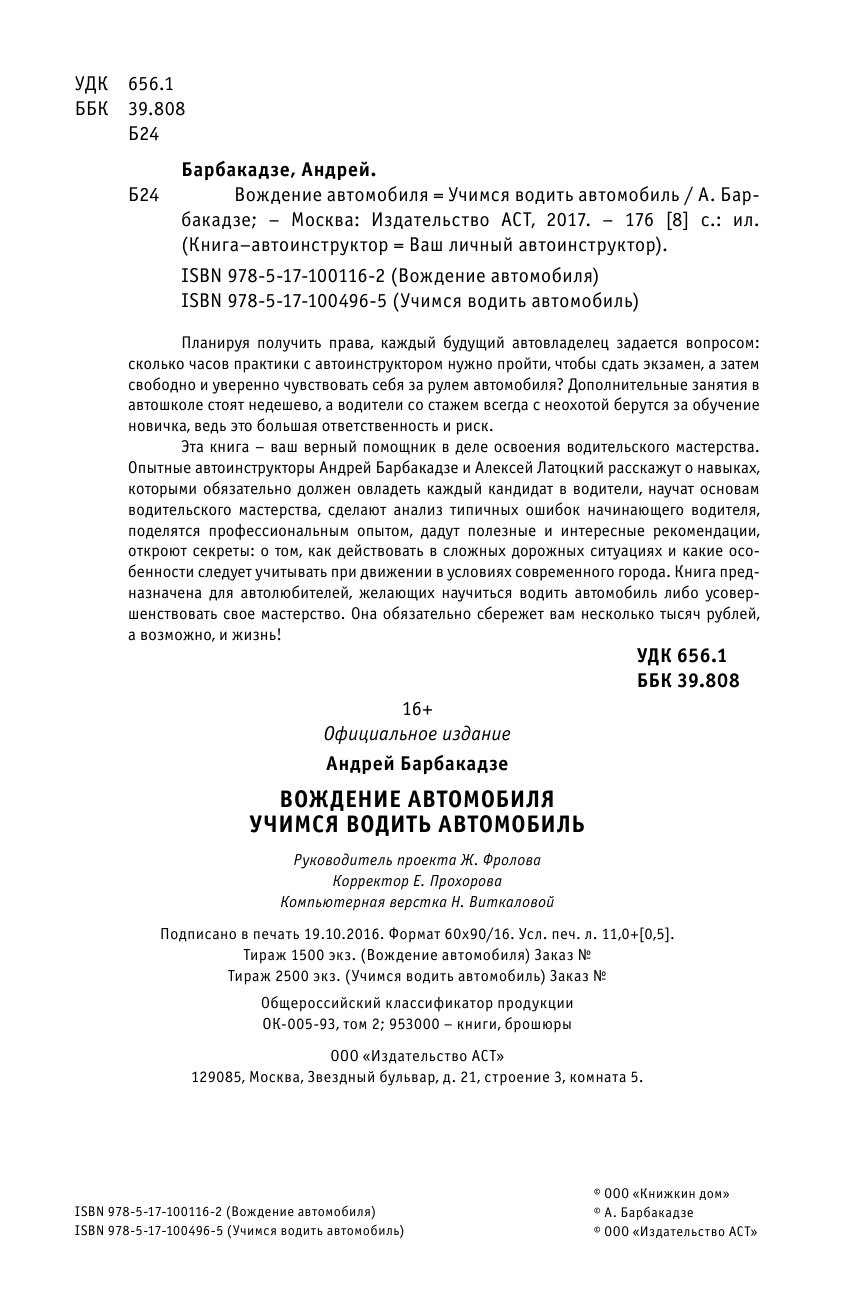 УДК 656.1
ББК 39.808
Б24

Барбакадзе, Андрей.

Б24 Вождение автомобиля = Учимся водить автомобиль / А. Барбакадзе; – Москва: Издательство АСТ, 2017. – 176 [8] с.: ил. (Книга–автоинструктор = Ваш личный автоинструктор).

ISBN 978-5-17-100116-2 (Вождение автомобиля)
ISBN 978-5-17-100496-5 (Учимся водить автомобиль)

Планируя получить права, каждый будущий автовладелец задается вопросом: сколько часов практики с автоинструктором нужно пройти, чтобы сдать экзамен, а затем свободно и уверенно чувствовать себя за рулем автомобиля? Дополнительные занятия в автошколе стоят недешево, а водители со стажем всегда с неохотой берутся за обучение новичка, ведь это большая ответственность и риск.

Эта книга – ваш верный помощник в деле освоения водительского мастерства. Опытные автоинструкторы Андрей Барбакадзе и Алексей Латоцкий расскажут о навыках, которыми обязательно должен овладеть каждый кандидат в водители, научат основам водительского мастерства, сделают анализ типичных ошибок начинающего водителя, поделятся профессиональным опытом, дадут полезные и интересные рекомендации, откроют секреты: о том, как действовать в сложных дорожных ситуациях и какие особенности следует учитывать при движении в условиях современного города. Книга предназначена для автолюбителей, желающих научиться водить автомобиль либо усовершенствовать свое мастерство. Она обязательно сбережет вам несколько тысяч рублей, а возможно, и жизнь!

УДК 656.1
ББК 39.808

16+
Официальное издание
Андрей Барбакадзе

ВОЖДЕНИЕ АВТОМОБИЛЯ
УЧИМСЯ ВОДИТЬ АВТОМОБИЛЬ

Руководитель проекта Ж. Фролова
Корректор Е. Прохорова
Компьютерная верстка Н. Виткаловой

Подписано в печать 19.10.2016. Формат 60x90/16. Усл. печ. л. 11,0+[0,5].
Тираж 1500 экз. (Вождение автомобиля) Заказ №
Тираж 2500 экз. (Учимся водить автомобиль) Заказ №

Общероссийский классификатор продукции
ОК-005-93, том 2; 953000 – книги, брошюры

ООО «Издательство АСТ»
129085, Москва, Звездный бульвар, д. 21, строение 3, комната 5.

ISBN 978-5-17-100116-2 (Вождение автомобиля)
ISBN 978-5-17-100496-5 (Учимся водить автомобиль)

© ООО «Книжкин дом»
© А. Барбакадзе
© ООО «Издательство АСТ»